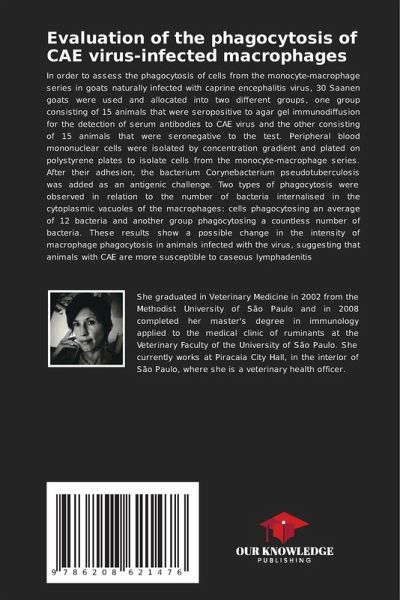 Evaluation of the phagocytosis of CAE virus-infected macrophages

In order to assess the phagocytosis of cells from the monocyte-macrophage series in goats naturally infected with caprine encephalitis virus, 30 Saanen goats were used and allocated into two different groups, one group consisting of 15 animals that were seropositive to agar gel immunodiffusion for the detection of serum antibodies to CAE virus and the other consisting of 15 animals that were seronegative to the test. Peripheral blood mononuclear cells were isolated by concentration gradient and plated on polystyrene plates to isolate cells from the monocyte-macrophage series. After their adhesion, the bacterium Corynebacterium pseudotuberculosis was added as an antigenic challenge. Two types of phagocytosis were observed in relation to the number of bacteria internalised in the cytoplasmic vacuoles of the macrophages: cells phagocytosing an average of 12 bacteria and another group phagocytosing a countless number of bacteria. These results show a possible change in the intensity of macrophage phagocytosis in animals infected with the virus, suggesting that animals with CAE are more susceptible to caseous lymphadenitis

She graduated in Veterinary Medicine in 2002 from the Methodist University of São Paulo and in 2008 completed her master's degree in immunology applied to the medical clinic of ruminants at the Veterinary Faculty of the University of São Paulo. She currently works at Piracaia City Hall, in the interior of São Paulo, where she is a veterinary health officer.

9 786208 621476

OUR KNOWLEDGE
PUBLISHING